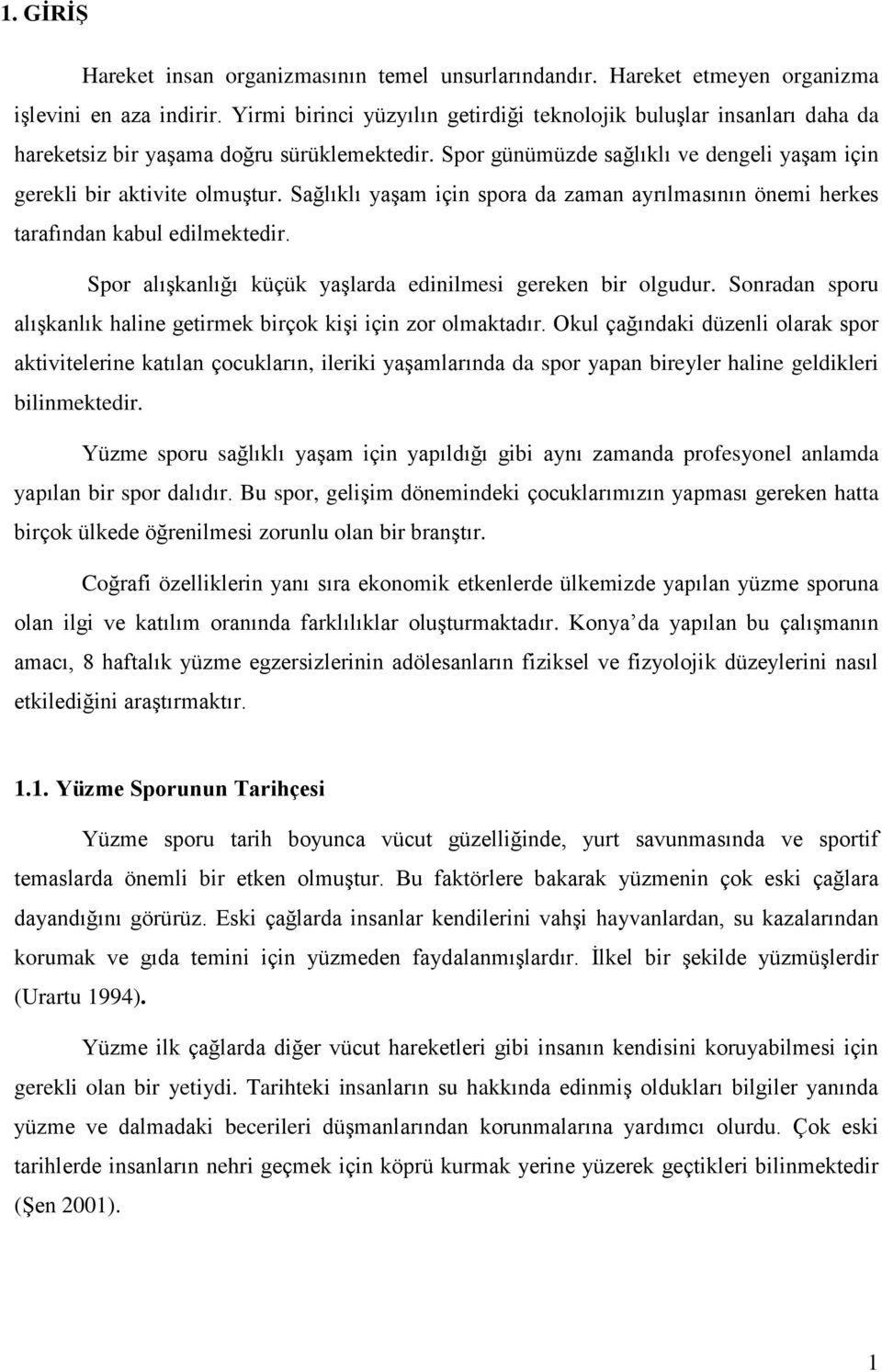 1. GİRİŞ

Hareket insan organizmasının temel unsurlarındandır. Hareket etmeyen organizma işlevini en aza indirir. Yirmi birinci yüzyılın getirdiği teknolojik buluşlar insanları daha da hareketsiz bir yaşama doğru sürüklemektedir. Spor günümüzde sağlıklı ve dengeli yaşam için gerekli bir aktivite olmuştur. Sağlıklı yaşam için spora da zaman ayrılmasının önemi herkes tarafından kabul edilmektedir.

Spor alışkanlığı küçük yaşlarda edinilmesi gereken bir olgudur. Sonradan sporu alışkanlık haline getirmek birçok kişi için zor olmaktadır. Okul çağındaki düzenli olarak spor aktivitelerine katılan çocukların, ileriki yaşamlarında da spor yapan bireyler haline geldikleri bilinmektedir.

Yüzme sporu sağlıklı yaşam için yapıldığı gibi aynı zamanda profesyonel anlamda yapılan bir spor dalıdır. Bu spor, gelişim dönemindeki çocuklarımızın yapması gereken hatta birçok ülkede öğrenilmesi zorunlu olan bir branştır.

Coğrafi özelliklerin yanı sıra ekonomik etkenlerde ülkemizde yapılan yüzme sporuna olan ilgi ve katılım oranında farklılıklar oluşturmaktadır. Konya’da yapılan bu çalışmanın amacı, 8 haftalık yüzme egzersizlerinin adölesanların fiziksel ve fizyolojik düzeylerini nasıl etkilediğini araştırmaktır.

1.1. Yüzme Sporunun Tarihçesi

Yüzme sporu tarih boyunca vücut güzelliğinde, yurt savunmasında ve sportif temaslarda önemli bir etken olmuştur. Bu faktörlere bakarak yüzmenin çok eski çağlara dayandığını görürüz. Eski çağlarda insanlar kendilerini vahşi hayvanlardan, su kazalarından korumak ve gıda temini için yüzmeden faydalanmışlardır. İlkel bir şekilde yüzmüşlerdir (Urartu 1994).

Yüzme ilk çağlarda diğer vücut hareketleri gibi insanın kendisini koruyabilmesi için gerekli olan bir yetiydi. Tarihteki insanların su hakkında edinmiş oldukları bilgiler yanında yüzme ve dalmadaki becerileri düşmanlarından korunmalarına yardımcı olurdu. Çok eski tarihlerde insanların nehri geçmek için köprü kurmak yerine yüzerek geçtikleri bilinmektedir (Şen 2001).

1